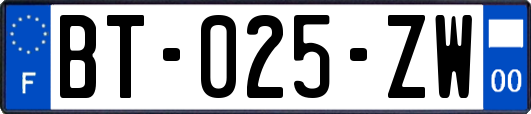 F
BT-025-ZW
00